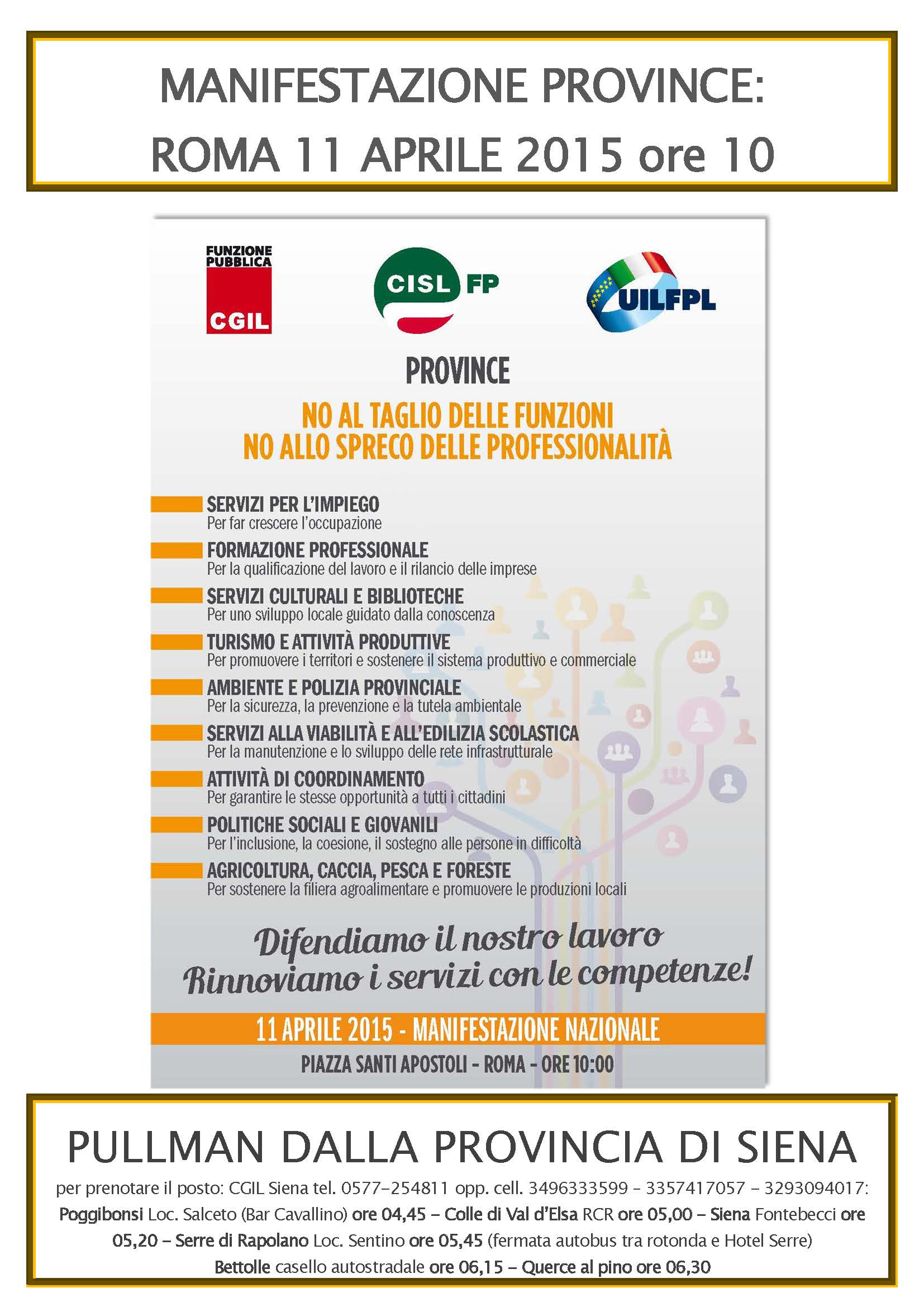 MANIFESTAZIONE PROVINCE:
ROMA 11 APRILE 2015 ore 10

FUNZIONE PUBBLICA CGIL

CISL FP

UILFPL

PROVINCE

NO AL TAGLIO DELLE FUNZIONI
NO ALLO SPRECO DELLE PROFESSIONALITÀ

SERVIZI PER L'IMPIEGO
Per far crescere l'occupazione

FORMAZIONE PROFESSIONALE
Per la qualificazione del lavoro e il rilancio delle imprese

SERVIZI CULTURALI E BIBLIOTECHE
Per uno sviluppo locale guidato dalla conoscenza

TURISMO E ATTIVITÀ PRODUTTIVE
Per promuovere i territori e sostenere il sistema produttivo e commerciale

AMBIENTE E POLIZIA PROVINCIALE
Per la sicurezza, la prevenzione e la tutela ambientale

SERVIZI ALLA VIABILITÀ E ALL'EDILIZIA SCOLASTICA
Per la manutenzione e lo sviluppo delle rete infrastrutturale

ATTIVITÀ DI COORDINAMENTO
Per garantire le stesse opportunità a tutti i cittadini

POLITICHE SOCIALI E GIOVANILI
Per l'inclusione, la coesione, il sostegno alle persone in difficoltà

AGRICOLTURA, CACCIA, PESCA E FORESTE
Per sostenere la filiera agroalimentare e promuovere le produzioni locali

Difendiamo il nostro lavoro
Rinnoviamo i servizi con le competenze!

11 APRILE 2015 - MANIFESTAZIONE NAZIONALE
PIAZZA SANTI APOSTOLI - ROMA - ORE 10:00

PULLMAN DALLA PROVINCIA DI SIENA

per prenotare il posto: CGIL Siena tel. 0577-254811 opp. cell. 3496333599 - 3357417057 - 3293094017: Poggibonsi Loc. Salceto (Bar Cavallino) ore 04,45 - Colle di Val d'Elsa RCR ore 05,00 - Siena Fontebecci ore 05,20 - Serre di Rapolano Loc. Sentino ore 05,45 (fermata autobus tra rotonda e Hotel Serre) Bettolle casello autostradale ore 06,15 - Querce al pino ore 06,30